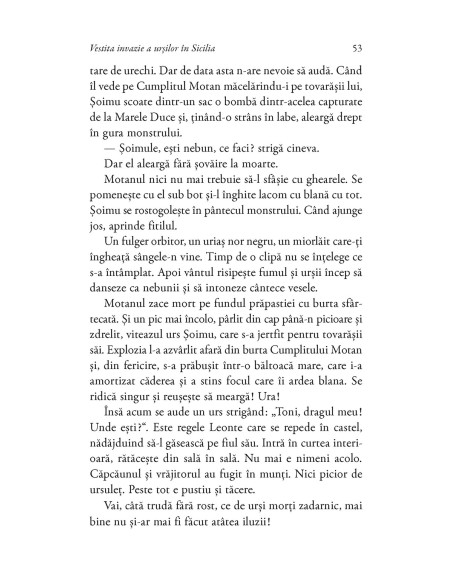 Vestita invazie a urșilor în Sicilia 53

tare de urechi. Dar de data asta n-are nevoie să audă. Când îl vede pe Cumplitul Motan măcelărindu-i pe tovarășii lui, Șoimu scoate dintr-un sac o bombă dintr-acelea capturate de la Marele Duce și, ținând-o strâns în labe, aleargă drept în gura monstrului.

— Șoimule, ești nebun, ce faci? strigă cineva.

Dar el aleargă fără șovăire la moarte.

Motanul nici nu mai trebuie să-l sfâșie cu ghearele. Se pomenește cu el sub bot și-l înghite lacom cu blană cu tot. Șoimu se rostogolește în pântecul monstrului. Când ajunge jos, aprinde fitilul.

Un fulger orbitor, un uriaș nor negru, un miorlăit care-ți îngheață sângele-n vine. Timp de o clipă nu se înțelege ce s-a întâmplat. Apoi vântul risipește fumul și urșii încep să danseze ca nebunii și să intoneze cântece vesele.

Motanul zace mort pe fundul prăpastiei cu burta sfârtecată. Și un pic mai încolo, pârlit din cap până-n picioare și zdrelit, viteazul urs Șoimu, care s-a jertfit pentru tovarășii săi. Explozia l-a azvârlit afară din burta Cumplitului Motan și, din fericire, s-a prăbușit într-o băltoacă mare, care i-a amortizat căderea și a stins focul care îi ardea blana. Se ridică singur și reușește să meargă! Ura!

Însă acum se aude un urs strigând: „Toni, dragul meu! Unde ești?". Este regele Leonte care se repede în castel, nădăjduind să-l găsească pe fiul său. Intră în curtea interioară, rătăcește din sală în sală. Nu mai e nimeni acolo. Căpcăunul și vrăjitorul au fugit în munți. Nici picior de ursuleț. Peste tot e pustiu și tăcere.

Vai, câtă trudă fără rost, ce de urși morți zadarnic, mai bine nu și-ar mai fi făcut atâtea iluzii!